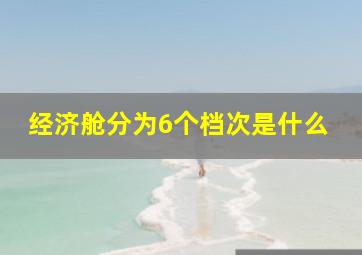 经济舱分为6个档次是什么